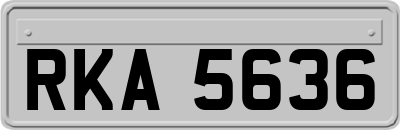 RKA 5636